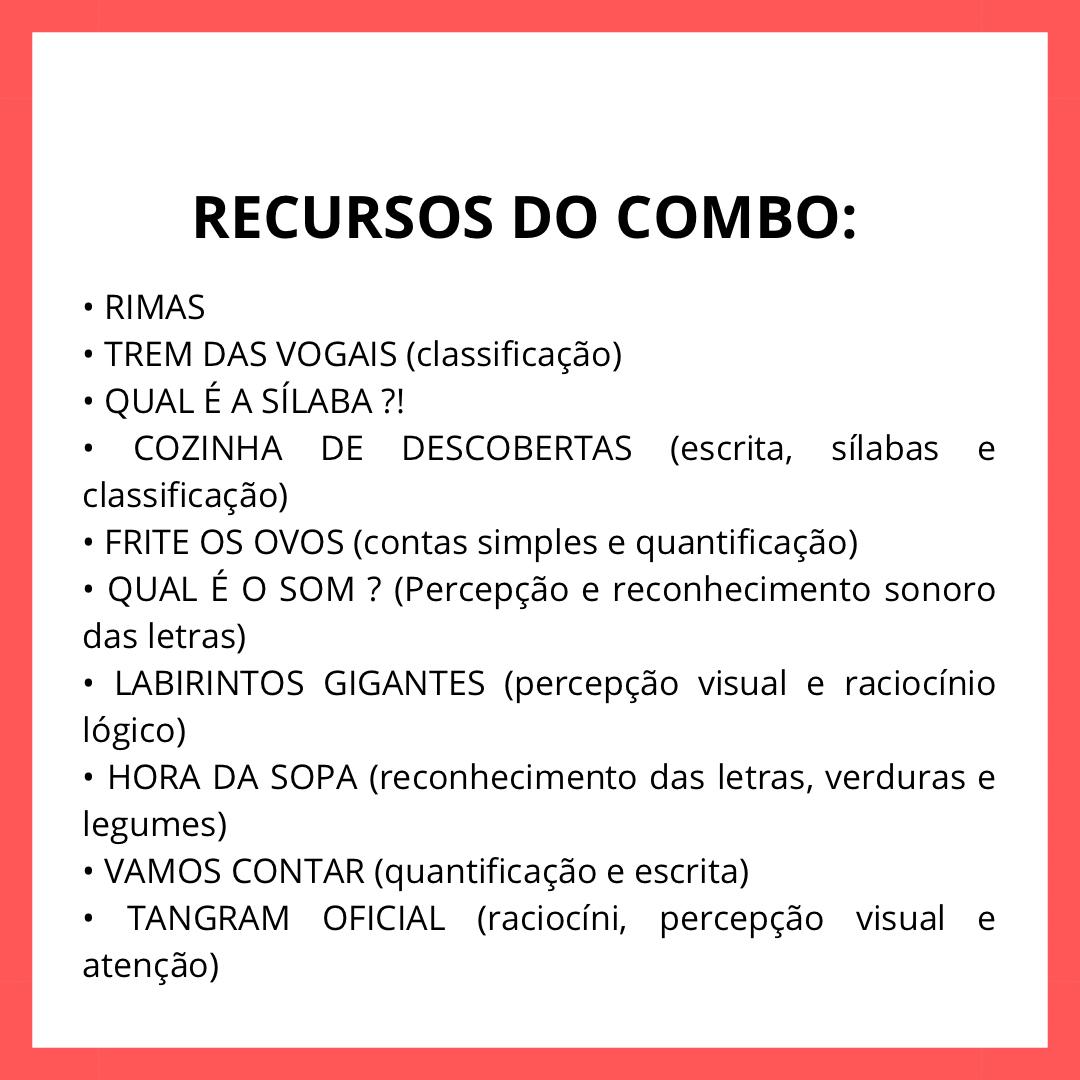 RECURSOS DO COMBO:

• RIMAS
• TREM DAS VOGAIS (classificação)
• QUAL É A SÍLABA ?!
• COZINHA DE DESCOBERTAS (escrita, sílabas e classificação)
• FRITE OS OVOS (contas simples e quantificação)
• QUAL É O SOM ? (Percepção e reconhecimento sonoro das letras)
• LABIRINTOS GIGANTES (percepção visual e raciocínio lógico)
• HORA DA SOPA (reconhecimento das letras, verduras e legumes)
• VAMOS CONTAR (quantificação e escrita)
• TANGRAM OFICIAL (raciocíni, percepção visual e atenção)